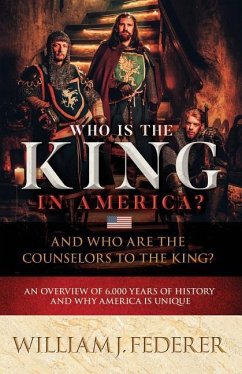 WHO IS THE
KING
IN AMERICA?

AND WHO ARE THE COUNSELORS TO THE KING?

AN OVERVIEW OF 6,000 YEARS OF HISTORY AND WHY AMERICA IS UNIQUE

WILLIAM J. FEDERER